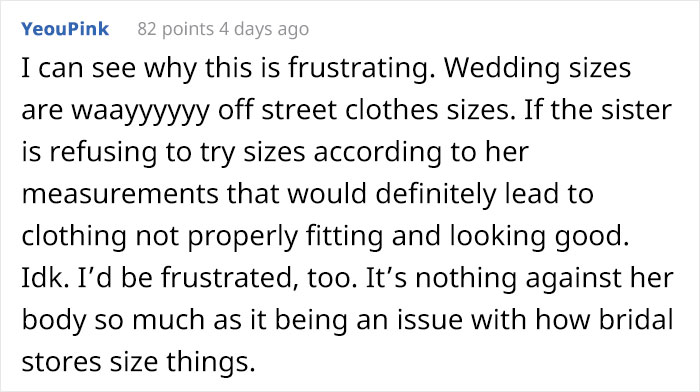 YeouPink 82 points 4 days ago

I can see why this is frustrating. Wedding sizes are waayyyyyy off street clothes sizes. If the sister is refusing to try sizes according to her measurements that would definitely lead to clothing not properly fitting and looking good. Idk. I'd be frustrated, too. It's nothing against her body so much as it being an issue with how bridal stores size things.